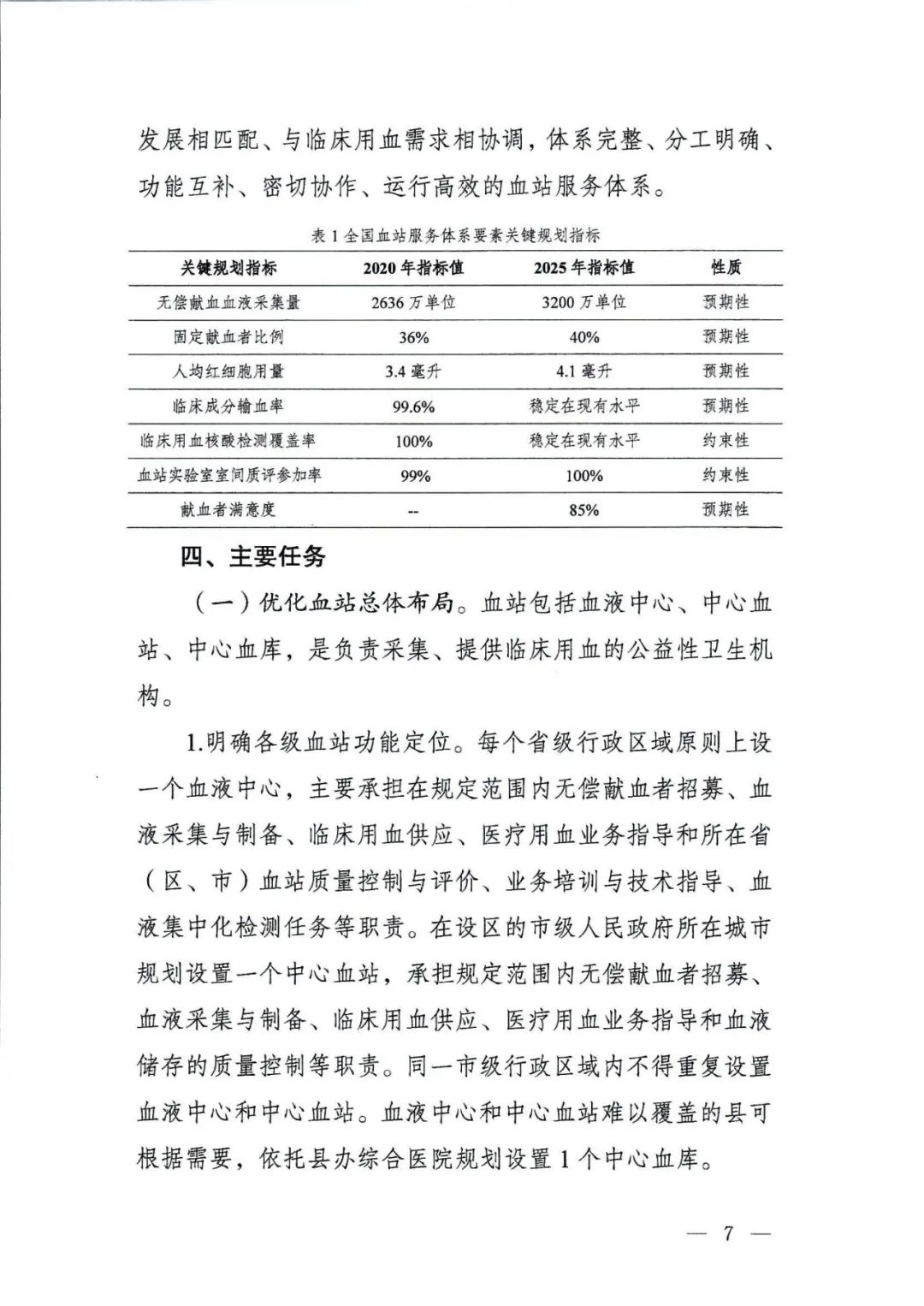 发展相匹配、与临床用血需求相协调，体系完整、分工明确、功能互补、密切协作、运行高效的血站服务体系。

表 1 全国血站服务体系要素关键规划指标

| 关键规划指标 | 2020 年指标值 | 2025 年指标值 | 性质 |
|---|---|---|---|
| 无偿献血血液采集量 | 2636 万单位 | 3200 万单位 | 预期性 |
| 固定献血者比例 | 36% | 40% | 预期性 |
| 人均红细胞用量 | 3.4 毫升 | 4.1 毫升 | 预期性 |
| 临床成分输血率 | 99.6% | 稳定在现有水平 | 预期性 |
| 临床用血核酸检测覆盖率 | 100% | 稳定在现有水平 | 约束性 |
| 血站实验室室间质评参加率 | 99% | 100% | 约束性 |
| 献血者满意度 | -- | 85% | 预期性 |

四、主要任务

（一）优化血站总体布局。血站包括血液中心、中心血站、中心血库，是负责采集、提供临床用血的公益性卫生机构。

1.明确各级血站功能定位。每个省级行政区域原则上设一个血液中心，主要承担在规定范围内无偿献血者招募、血液采集与制备、临床用血供应、医疗用血业务指导和所在省（区、市）血站质量控制与评价、业务培训与技术指导、血液集中化检测任务等职责。在设区的市级人民政府所在城市规划设置一个中心血站，承担规定范围内无偿献血者招募、血液采集与制备、临床用血供应、医疗用血业务指导和血液储存的质量控制等职责。同一市级行政区域内不得重复设置血液中心和中心血站。血液中心和中心血站难以覆盖的县可根据需要，依托县办综合医院规划设置 1 个中心血库。

— 7 —